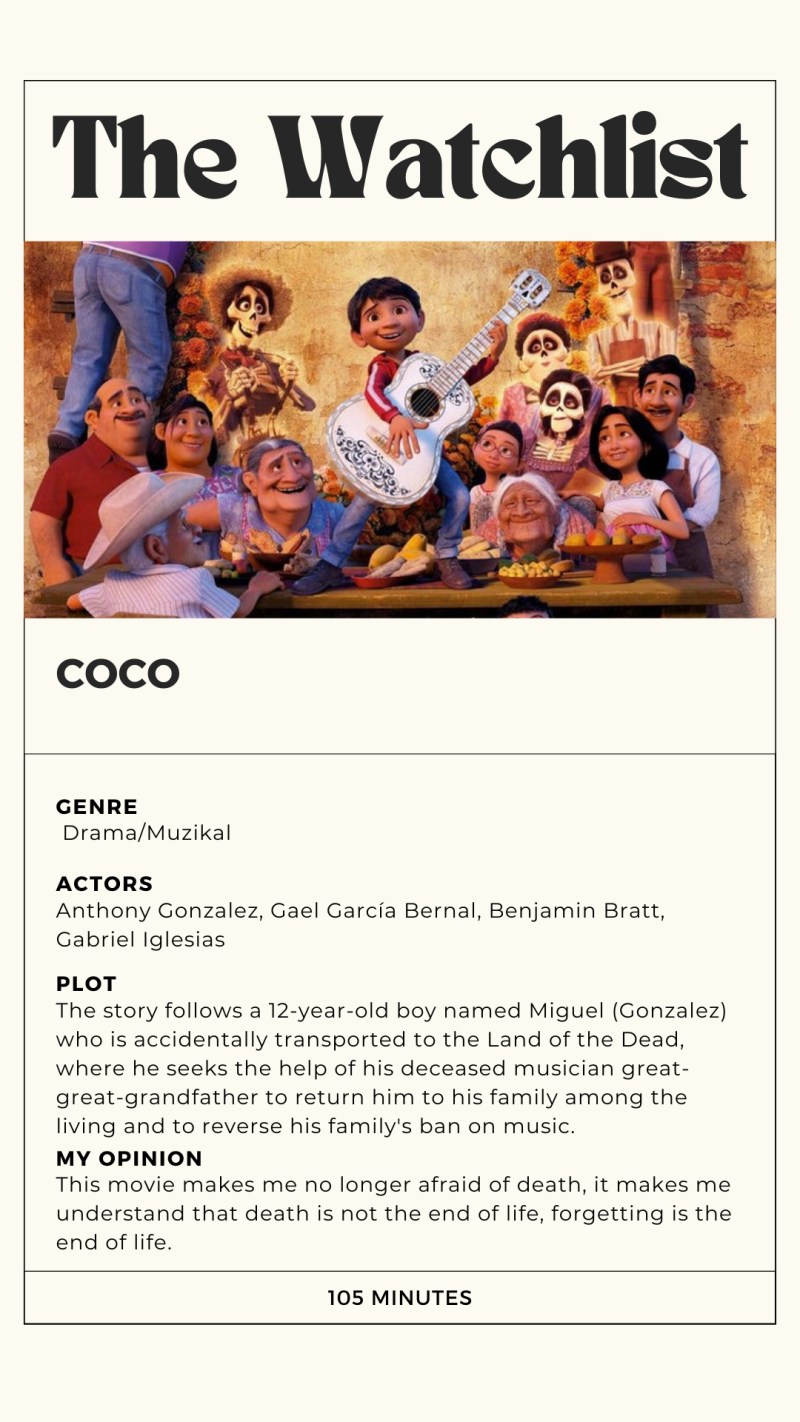 The Watchlist

COCO

GENRE
Drama/Muzikal

ACTORS
Anthony Gonzalez, Gael García Bernal, Benjamin Bratt, Gabriel Iglesias

PLOT
The story follows a 12-year-old boy named Miguel (Gonzalez) who is accidentally transported to the Land of the Dead, where he seeks the help of his deceased musician great-great-grandfather to return him to his family among the living and to reverse his family's ban on music.

MY OPINION
This movie makes me no longer afraid of death, it makes me understand that death is not the end of life, forgetting is the end of life.

105 MINUTES